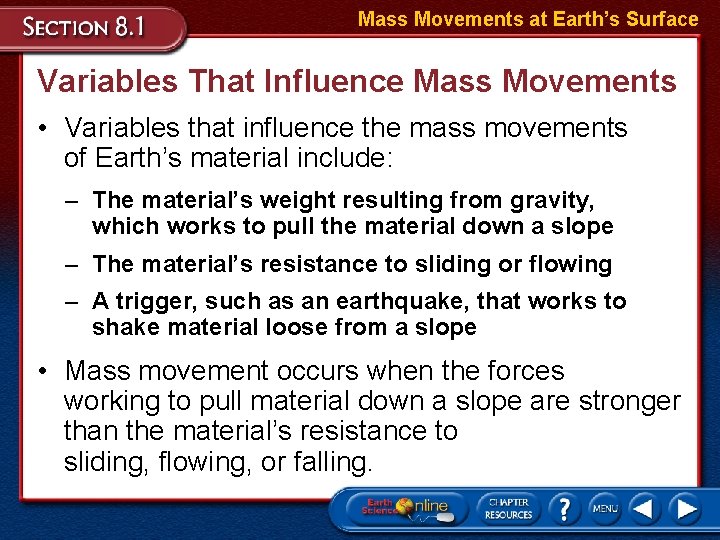 SECTION 8.1

Mass Movements at Earth's Surface

Variables That Influence Mass Movements

• Variables that influence the mass movements of Earth's material include:

– The material's weight resulting from gravity, which works to pull the material down a slope

– The material's resistance to sliding or flowing

– A trigger, such as an earthquake, that works to shake material loose from a slope

• Mass movement occurs when the forces working to pull material down a slope are stronger than the material's resistance to sliding, flowing, or falling.

Earth Science Online

CHAPTER RESOURCES

?

MENU